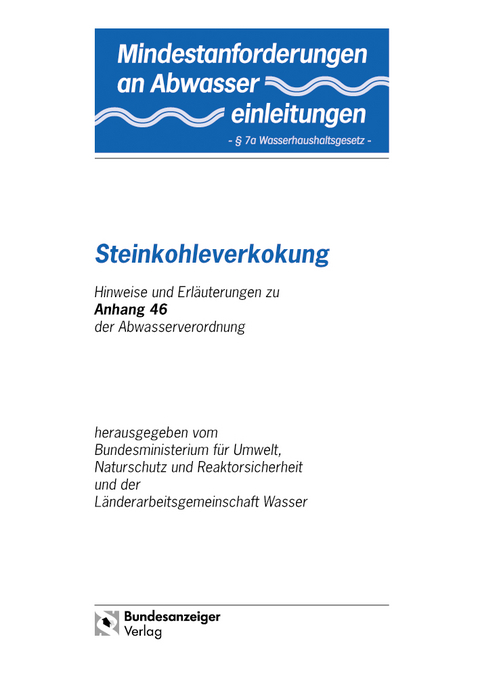 Mindestanforderungen an Abwasser einleitungen

- § 7a Wasserhaushaltsgesetz -

Steinkohleverkokung

Hinweise und Erläuterungen zu
Anhang 46
der Abwasserverordnung

herausgegeben vom
Bundesministerium für Umwelt,
Naturschutz und Reaktorsicherheit
und der
Länderarbeitsgemeinschaft Wasser

Bundesanzeiger
Verlag